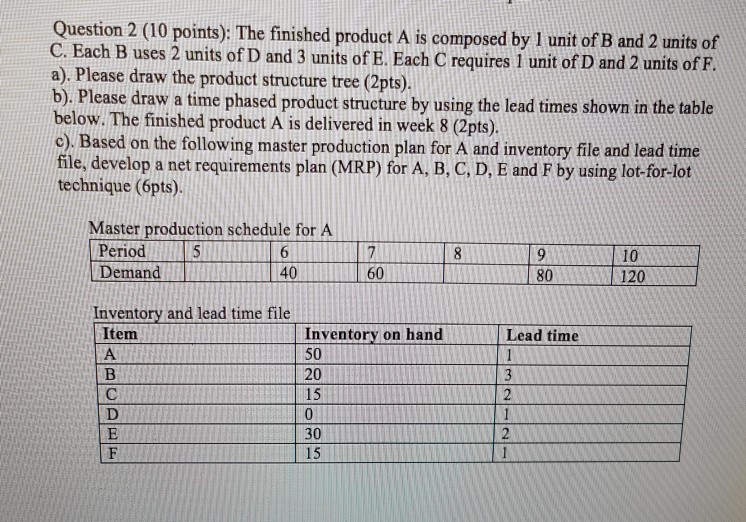 Question 2 (10 points): The finished product A is composed by 1 unit of B and 2 units of C. Each B uses 2 units of D and 3 units of E. Each C requires 1 unit of D and 2 units of F.
a). Please draw the product structure tree (2pts).
b). Please draw a time phased product structure by using the lead times shown in the table below. The finished product A is delivered in week 8 (2pts).
c). Based on the following master production plan for A and inventory file and lead time file, develop a net requirements plan (MRP) for A, B, C, D, E and F by using lot-for-lot technique (6pts).

Master production schedule for A

| Period | 5 | 6 | 7 | 8 | 9 | 10 |
|---|---|---|---|---|---|---|
| Demand | | 40 | 60 | | 80 | 120 |

Inventory and lead time file

| Item | Inventory on hand | Lead time |
|---|---|---|
| A | 50 | 1 |
| B | 20 | 3 |
| C | 15 | 2 |
| D | 0 | 1 |
| E | 30 | 2 |
| F | 15 | 1 |